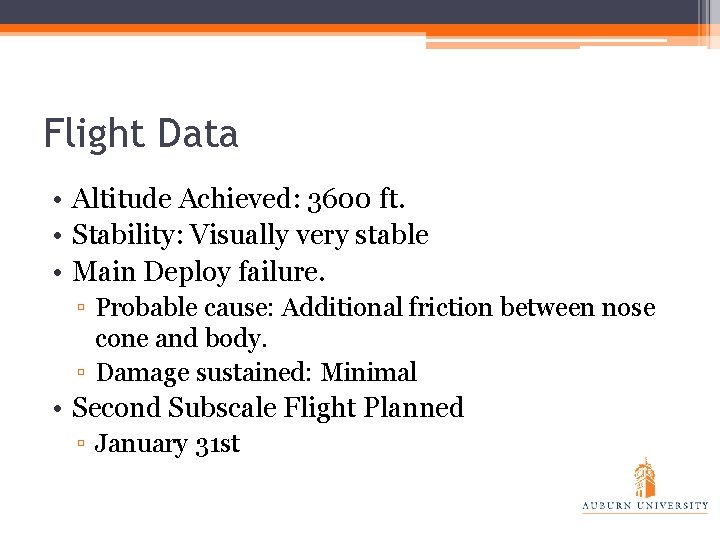 Flight Data

• Altitude Achieved: 3600 ft.
• Stability: Visually very stable
• Main Deploy failure.
▫ Probable cause: Additional friction between nose cone and body.
▫ Damage sustained: Minimal
• Second Subscale Flight Planned
▫ January 31st

AUBURN UNIVERSITY